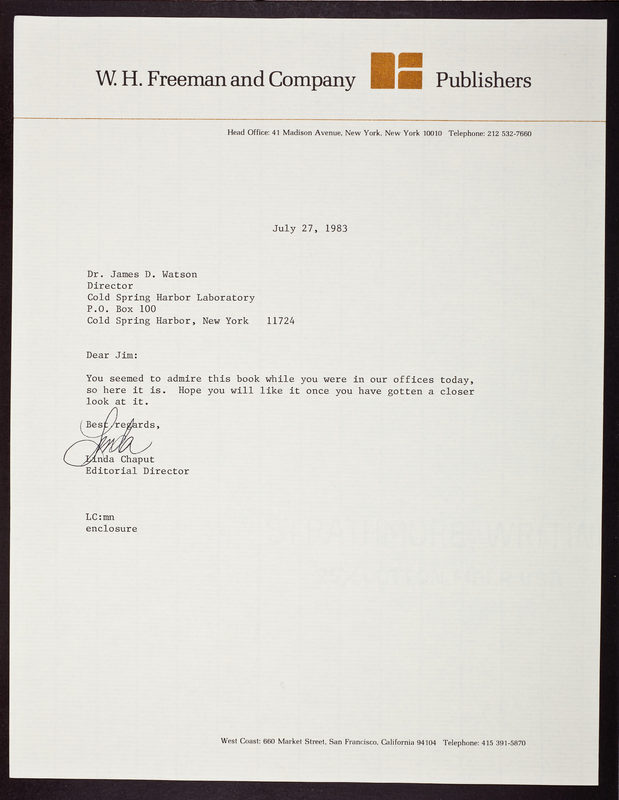 W. H. Freeman and Company Publishers

Head Office: 41 Madison Avenue, New York, New York 10010 Telephone: 212 532-7660

July 27, 1983

Dr. James D. Watson
Director
Cold Spring Harbor Laboratory
P.O. Box 100
Cold Spring Harbor, New York 11724

Dear Jim:

You seemed to admire this book while you were in our offices today, so here it is. Hope you will like it once you have gotten a closer look at it.

Best regards,

Linda

Linda Chaput
Editorial Director

LC:mn
enclosure

West Coast: 660 Market Street, San Francisco, California 94104 Telephone: 415 391-5870